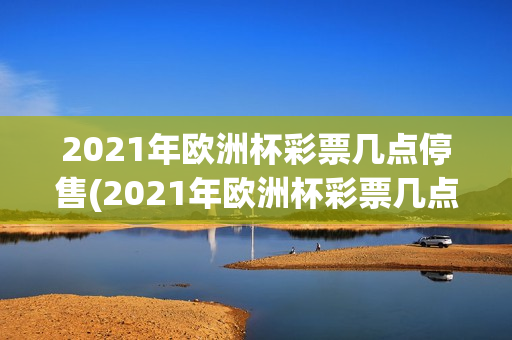 2021年欧洲杯彩票几点停售(2021年欧洲杯彩票几点